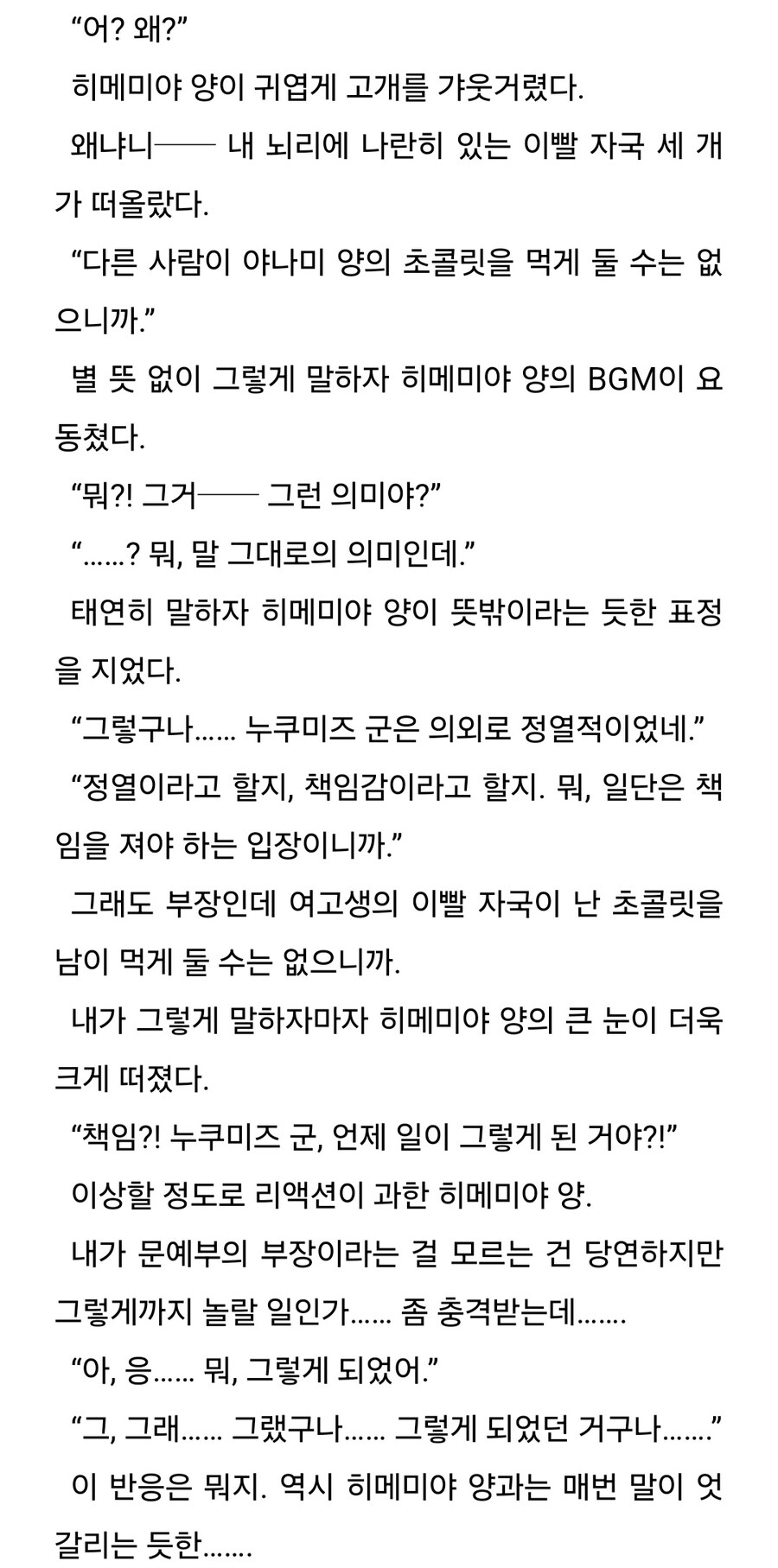 “어? 왜?”

히메미야 양이 귀엽게 고개를 갸웃거렸다.

왜냐니── 내 뇌리에 나란히 있는 이빨 자국 세 개가 떠올랐다.

“다른 사람이 야나미 양의 초콜릿을 먹게 둘 수는 없으니까.”

별 뜻 없이 그렇게 말하자 히메미야 양의 BGM이 요동쳤다.

“뭐?! 그거── 그런 의미야?”

“……? 뭐, 말 그대로의 의미인데.”

태연히 말하자 히메미야 양이 뜻밖이라는 듯한 표정을 지었다.

“그렇구나…… 누쿠미즈 군은 의외로 정열적이었네.”

“정열이라고 할지, 책임감이라고 할지. 뭐, 일단은 책임을 져야 하는 입장이니까.”

그래도 부장인데 여고생의 이빨 자국이 난 초콜릿을 남이 먹게 둘 수는 없으니까.

내가 그렇게 말하자마자 히메미야 양의 큰 눈이 더욱 크게 떠졌다.

“책임?! 누쿠미즈 군, 언제 일이 그렇게 된 거야?!”

이상할 정도로 리액션이 과한 히메미야 양.

내가 문예부의 부장이라는 걸 모르는 건 당연하지만 그렇게까지 놀랄 일인가…… 좀 충격받는데…….

“아, 응…… 뭐, 그렇게 되었어.”

“그, 그래…… 그랬구나…… 그렇게 되었던 거구나…….”

이 반응은 뭐지. 역시 히메미야 양과는 매번 말이 엇갈리는 듯한…….